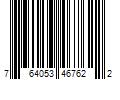 7 64053 46762 2